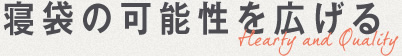 寝袋の可能性を広げる
Hearty and Quality